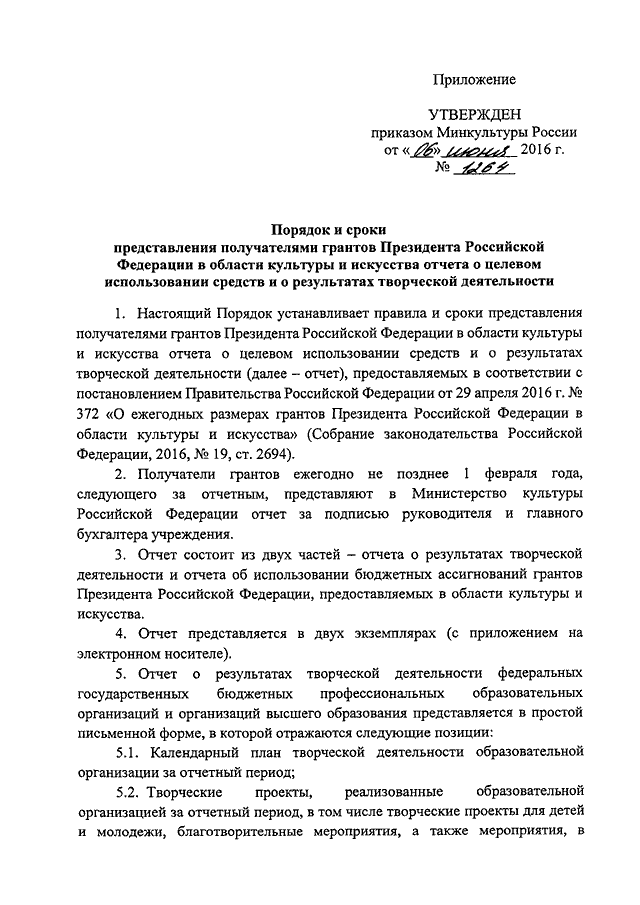 Приложение

УТВЕРЖДЕН
приказом Минкультуры России
от «06» июня 2016 г.
№ 1264

Порядок и сроки
представления получателями грантов Президента Российской Федерации в области культуры и искусства отчета о целевом использовании средств и о результатах творческой деятельности

1. Настоящий Порядок устанавливает правила и сроки представления получателями грантов Президента Российской Федерации в области культуры и искусства отчета о целевом использовании средств и о результатах творческой деятельности (далее – отчет), предоставляемых в соответствии с постановлением Правительства Российской Федерации от 29 апреля 2016 г. № 372 «О ежегодных размерах грантов Президента Российской Федерации в области культуры и искусства» (Собрание законодательства Российской Федерации, 2016, № 19, ст. 2694).

2. Получатели грантов ежегодно не позднее 1 февраля года, следующего за отчетным, представляют в Министерство культуры Российской Федерации отчет за подписью руководителя и главного бухгалтера учреждения.

3. Отчет состоит из двух частей – отчета о результатах творческой деятельности и отчета об использовании бюджетных ассигнований грантов Президента Российской Федерации, предоставляемых в области культуры и искусства.

4. Отчет представляется в двух экземплярах (с приложением на электронном носителе).

5. Отчет о результатах творческой деятельности федеральных государственных бюджетных профессиональных образовательных организаций и организаций высшего образования представляется в простой письменной форме, в которой отражаются следующие позиции:

5.1. Календарный план творческой деятельности образовательной организации за отчетный период;

5.2. Творческие проекты, реализованные образовательной организацией за отчетный период, в том числе творческие проекты для детей и молодежи, благотворительные мероприятия, а также мероприятия, в